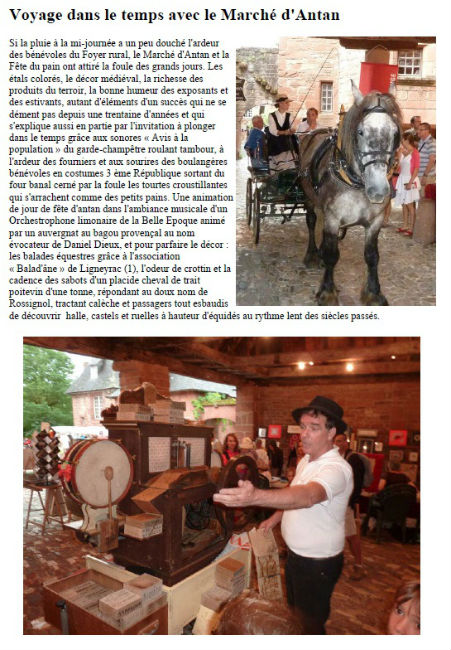 Voyage dans le temps avec le Marché d'Antan

Si la pluie à la mi-journée a un peu douché l'ardeur des bénévoles du Foyer rural, le Marché d'Antan et la Fête du pain ont attiré la foule des grands jours. Les étals colorés, le décor médiéval, la richesse des produits du terroir, la bonne humeur des exposants et des estivants, autant d'éléments d'un succès qui ne se dément pas depuis une trentaine d'années et qui s'explique aussi en partie par l'invitation à plonger dans le temps grâce aux sonores « Avis à la population » du garde-champêtre roulant tambour, à l'ardeur des fourniers et aux sourires des boulangères bénévoles en costumes 3 ème République sortant du four banal cerné par la foule les tourtes croustillantes qui s'arrachent comme des petits pains. Une animation de jour de fête d'antan dans l'ambiance musicale d'un Orchestrophone limonaire de la Belle Epoque animé par un auvergnat au bagou provençal au nom évocateur de Daniel Dieux, et pour parfaire le décor : les balades équestres grâce à l'association « Balad'âne » de Ligneyrac (1), l'odeur de crottin et la cadence des sabots d'un placide cheval de trait poitevin d'une tonne, répondant au doux nom de Rossignol, tractant calèche et passagers tout esbaudis de découvrir halle, castels et ruelles à hauteur d'équidés au rythme lent des siècles passés.